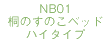 NB01
桐のすのこベッド
ハイタイプ